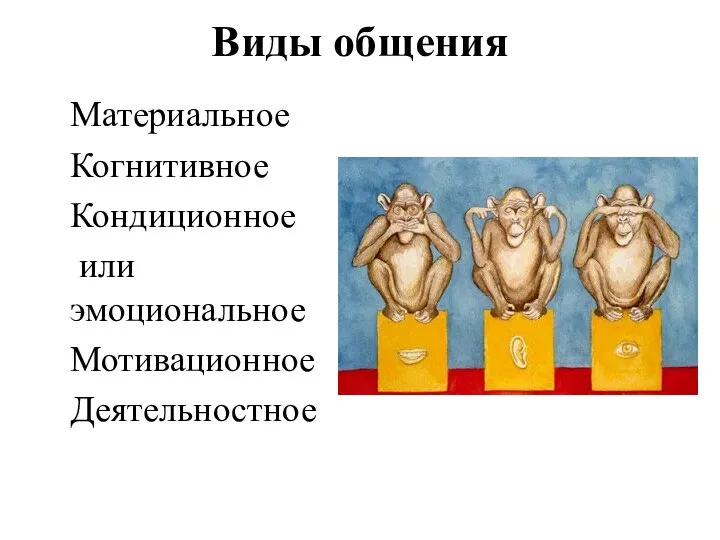 Виды общения

Материальное
Когнитивное
Кондиционное или эмоциональное
Мотивационное
Деятельностное